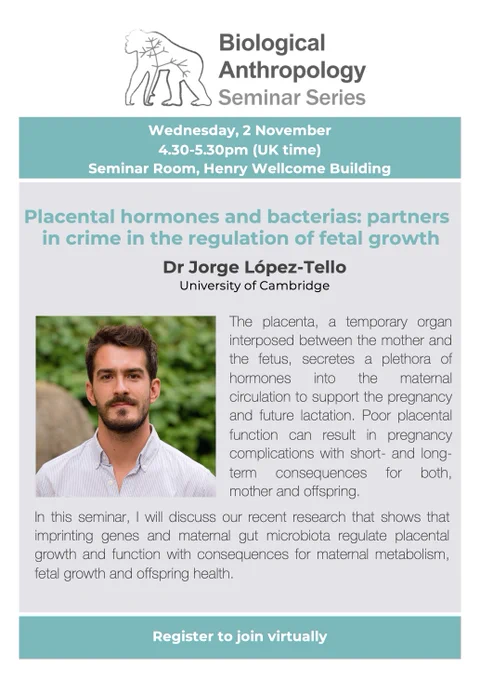 Biological Anthropology Seminar Series

Wednesday, 2 November
4.30-5.30pm (UK time)
Seminar Room, Henry Wellcome Building

Placental hormones and bacterias: partners in crime in the regulation of fetal growth

Dr Jorge López-Tello
University of Cambridge

The placenta, a temporary organ interposed between the mother and the fetus, secretes a plethora of hormones into the maternal circulation to support the pregnancy and future lactation. Poor placental function can result in pregnancy complications with short- and long-term consequences for both, mother and offspring.

In this seminar, I will discuss our recent research that shows that imprinting genes and maternal gut microbiota regulate placental growth and function with consequences for maternal metabolism, fetal growth and offspring health.

Register to join virtually